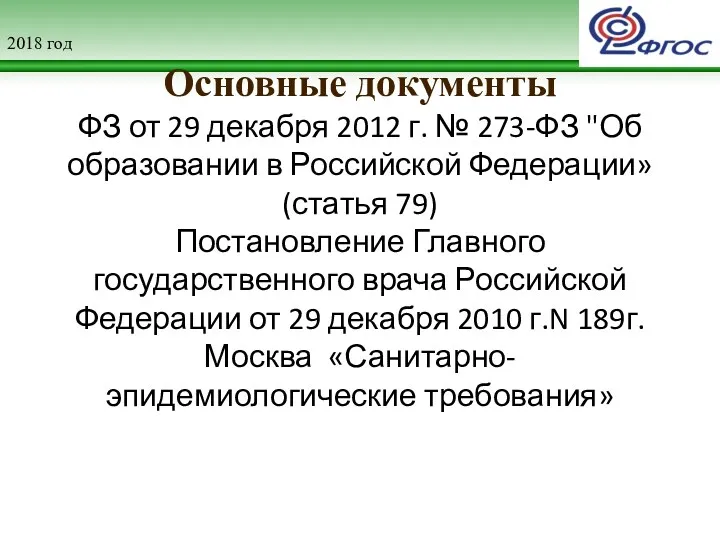 2018 год

ФГОС

Основные документы

ФЗ от 29 декабря 2012 г. № 273-ФЗ "Об образовании в Российской Федерации» (статья 79)
Постановление Главного государственного врача Российской Федерации от 29 декабря 2010 г.N 189г. Москва «Санитарно-эпидемиологические требования»